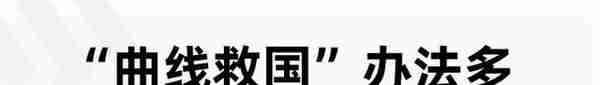 “曲线救国”办法多